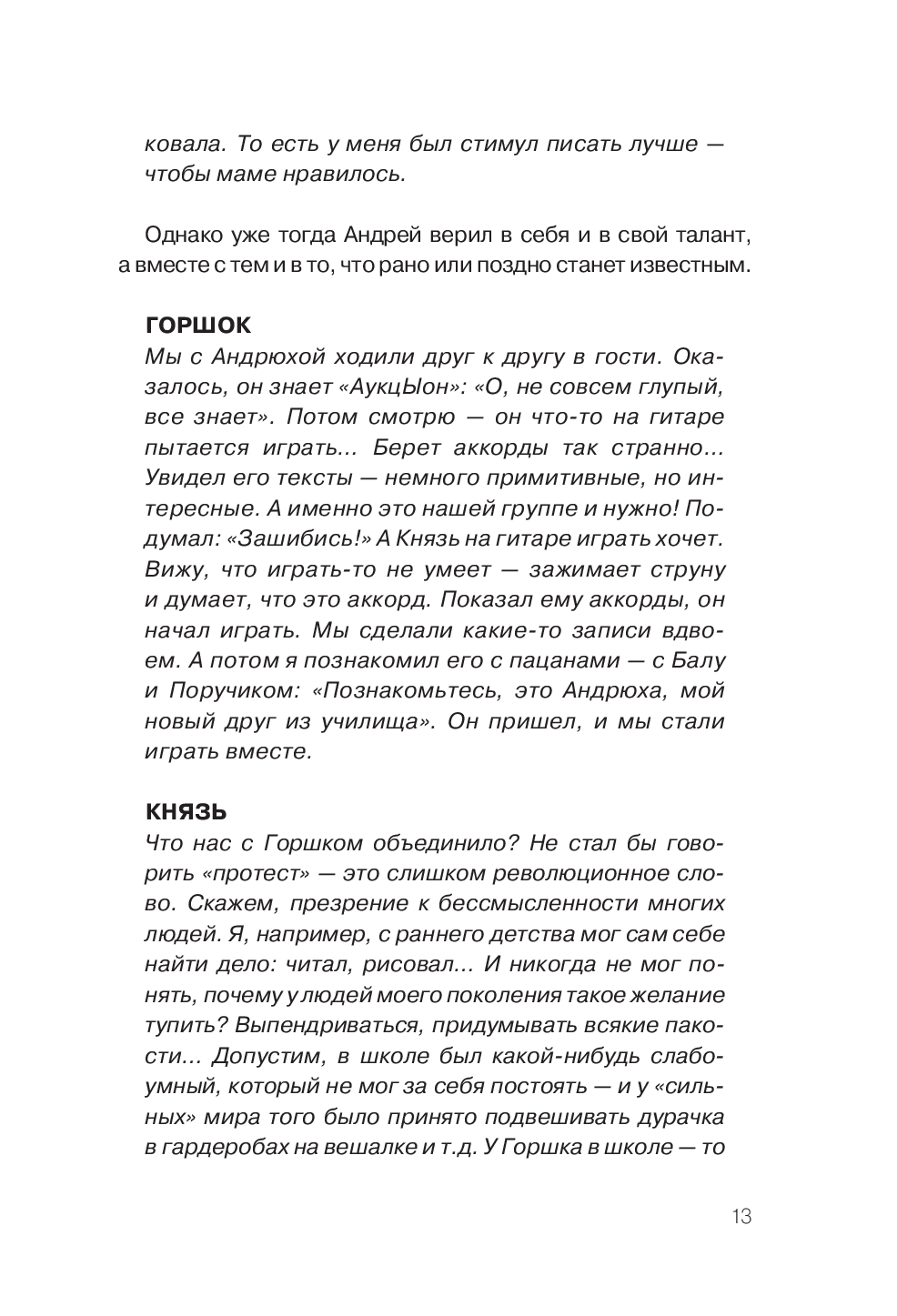 ковала. То есть у меня был стимул писать лучше — чтобы маме нравилось.

Однако уже тогда Андрей верил в себя и в свой талант, а вместе с тем и в то, что рано или поздно станет известным.

ГОРШОК
Мы с Андрюхой ходили друг к другу в гости. Оказалось, он знает «АукцЫон»: «О, не совсем глупый, все знает». Потом смотрю — он что-то на гитаре пытается играть... Берет аккорды так странно... Увидел его тексты — немного примитивные, но интересные. А именно это нашей группе и нужно! Подумал: «Зашибись!» А Князь на гитаре играть хочет. Вижу, что играть-то не умеет — зажимает струну и думает, что это аккорд. Показал ему аккорды, он начал играть. Мы сделали какие-то записи вдвоем. А потом я познакомил его с пацанами — с Балу и Поручиком: «Познакомьтесь, это Андрюха, мой новый друг из училища». Он пришел, и мы стали играть вместе.

КНЯЗЬ
Что нас с Горшком объединило? Не стал бы говорить «протест» — это слишком революционное слово. Скажем, презрение к бессмысленности многих людей. Я, например, с раннего детства мог сам себе найти дело: читал, рисовал... И никогда не мог понять, почему у людей моего поколения такое желание тупить? Выпендриваться, придумывать всякие пакости... Допустим, в школе был какой-нибудь слабоумный, который не мог за себя постоять — и у «сильных» мира того было принято подвешивать дурачка в гардеробах на вешалке и т.д. У Горшка в школе — то

13